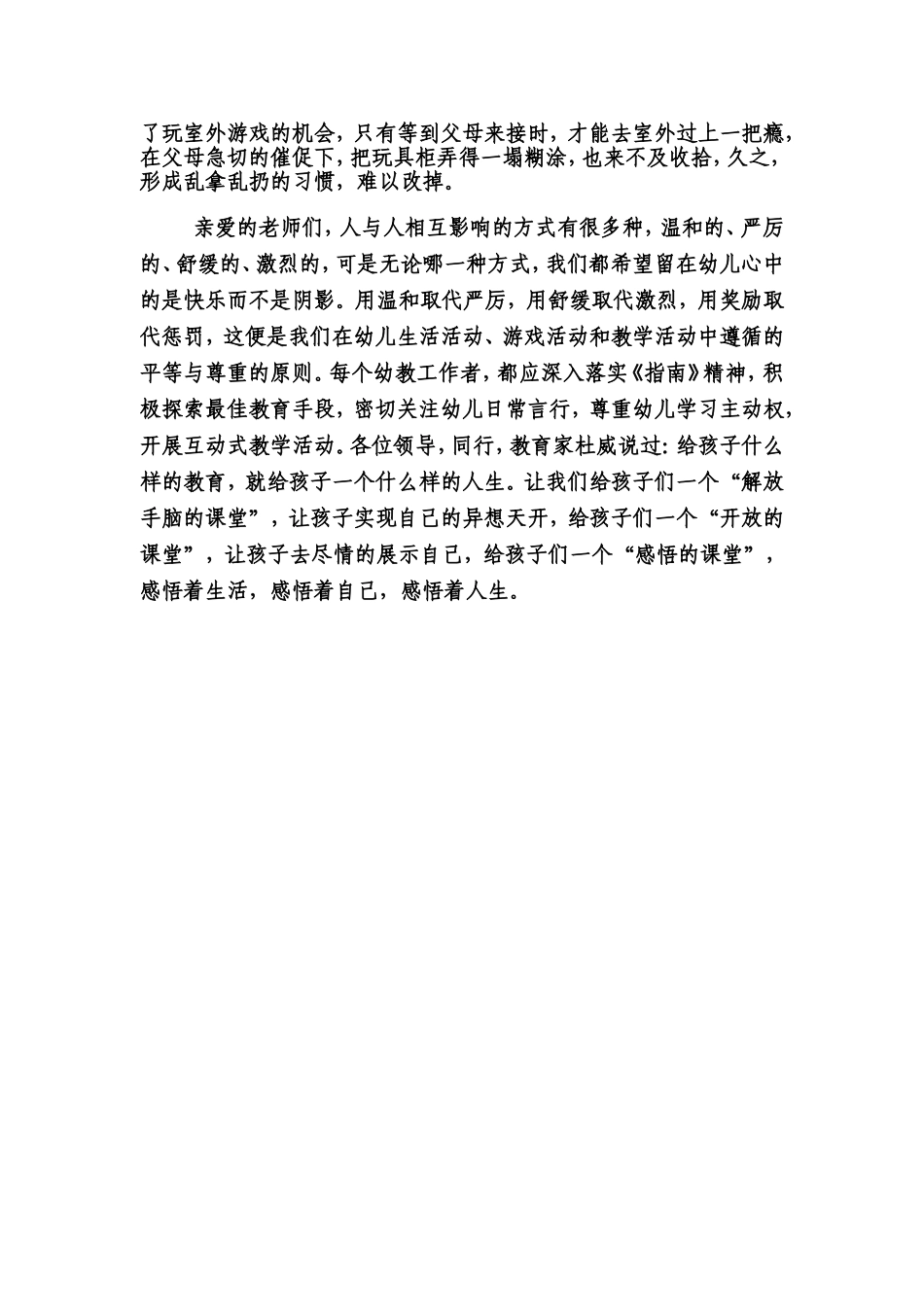 了玩室外游戏的机会，只有等到父母来接时，才能去室外过上一把瘾，在父母急切的催促下，把玩具柜弄得一塌糊涂，也来不及收拾，久之，形成乱拿乱扔的习惯，难以改掉。

亲爱的老师们，人与人相互影响的方式有很多种，温和的、严厉的、舒缓的、激烈的，可是无论哪一种方式，我们都希望留在幼儿心中的是快乐而不是阴影。用温和取代严厉，用舒缓取代激烈，用奖励取代惩罚，这便是我们在幼儿生活活动、游戏活动和教学活动中遵循的平等与尊重的原则。每个幼教工作者，都应深入落实《指南》精神，积极探索最佳教育手段，密切关注幼儿日常言行，尊重幼儿学习主动权，开展互动式教学活动。各位领导，同行，教育家杜威说过：给孩子什么样的教育，就给孩子一个什么样的人生。让我们给孩子们一个“解放手脑的课堂”，让孩子实现自己的异想天开，给孩子们一个“开放的课堂”，让孩子去尽情的展示自己，给孩子们一个“感悟的课堂”，感悟着生活，感悟着自己，感悟着人生。